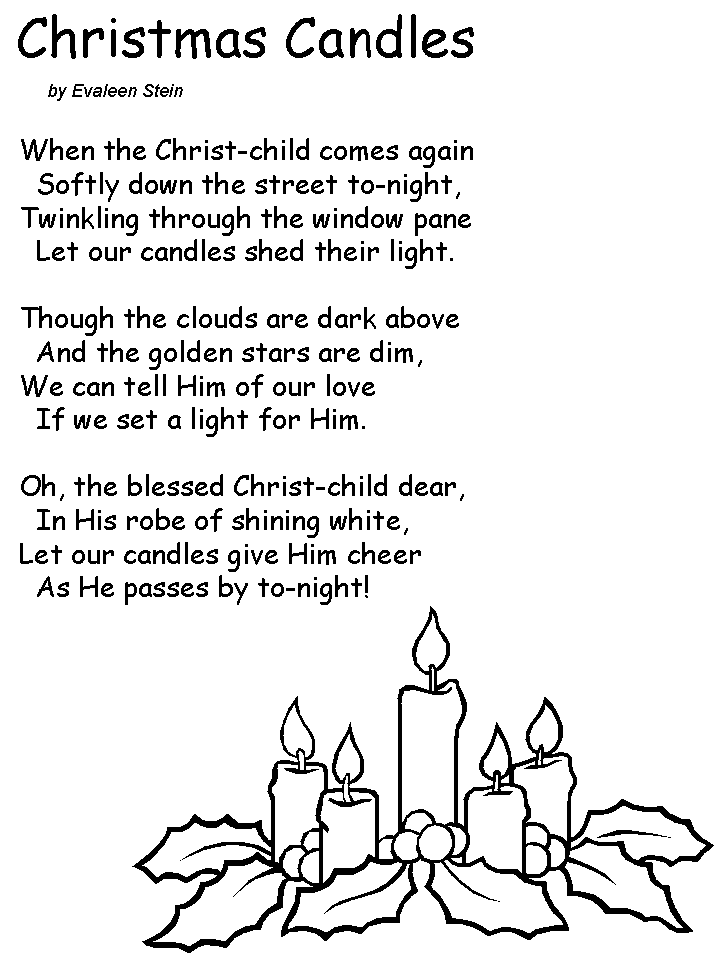 Christmas Candles

by Evaleen Stein

When the Christ-child comes again
Softly down the street to-night,
Twinkling through the window pane
Let our candles shed their light.

Though the clouds are dark above
And the golden stars are dim,
We can tell Him of our love
If we set a light for Him.

Oh, the blessed Christ-child dear,
In His robe of shining white,
Let our candles give Him cheer
As He passes by to-night!